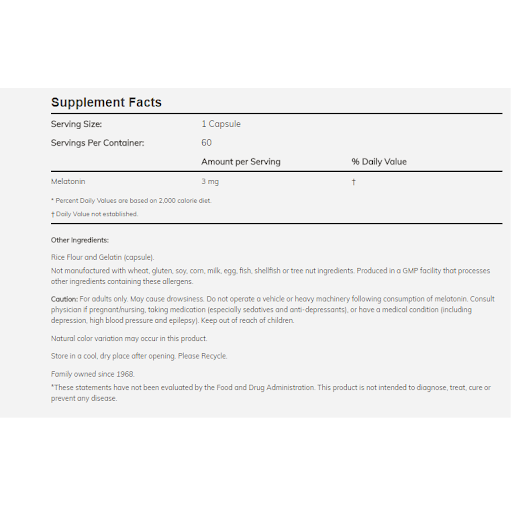 Supplement Facts

| Serving Size: | 1 Capsule | |
|---|---|---|
| Servings Per Container: | 60 | |
| | Amount per Serving | % Daily Value |
| Melatonin | 3 mg | † |

* Percent Daily Values are based on 2,000 calorie diet.

† Daily Value not established.

Other Ingredients:

Rice Flour and Gelatin (capsule).

Not manufactured with wheat, gluten, soy, corn, milk, egg, fish, shellfish or tree nut ingredients. Produced in a GMP facility that processes other ingredients containing these allergens.

Caution: For adults only. May cause drowsiness. Do not operate a vehicle or heavy machinery following consumption of melatonin. Consult physician if pregnant/nursing, taking medication (especially sedatives and anti-depressants), or have a medical condition (including depression, high blood pressure and epilepsy). Keep out of reach of children.

Natural color variation may occur in this product.

Store in a cool, dry place after opening. Please Recycle.

Family owned since 1968.

*These statements have not been evaluated by the Food and Drug Administration. This product is not intended to diagnose, treat, cure or prevent any disease.